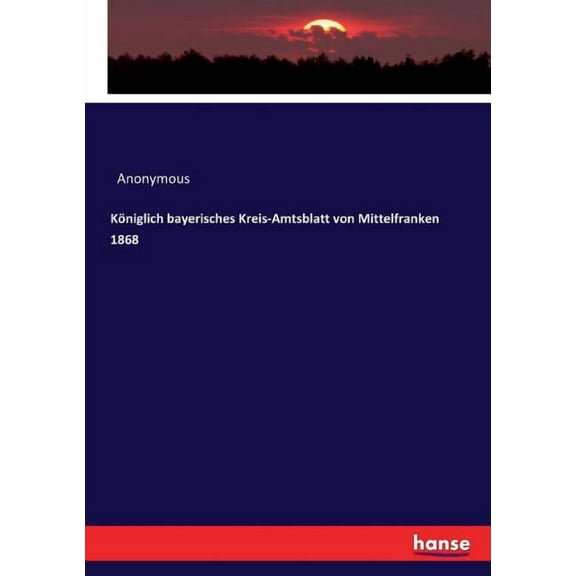 Anonymous

Königlich bayerisches Kreis-Amtsblatt von Mittelfranken 1868

hanse